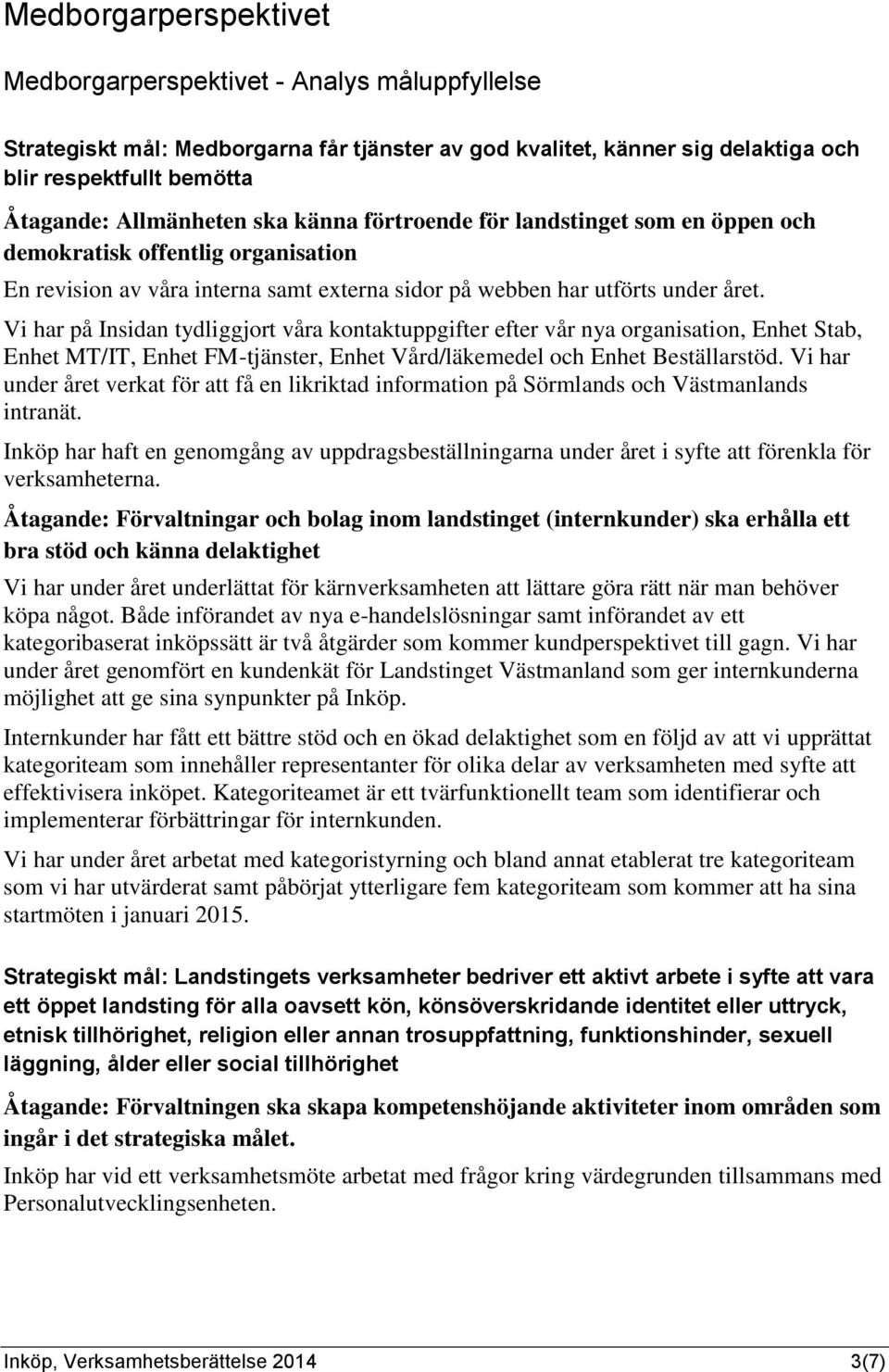 Medborgarperspektivet

Medborgarperspektivet - Analys måluppfyllelse

Strategiskt mål: Medborgarna får tjänster av god kvalitet, känner sig delaktiga och blir respektfullt bemötta

Åtagande: Allmänheten ska känna förtroende för landstinget som en öppen och demokratisk offentlig organisation

En revision av våra interna samt externa sidor på webben har utförts under året. Vi har på Insidan tydliggjort våra kontaktuppgifter efter vår nya organisation, Enhet Stab, Enhet MT/IT, Enhet FM-tjänster, Enhet Vård/läkemedel och Enhet Beställarstöd. Vi har under året verkat för att få en likriktad information på Sörmlands och Västmanlands intranät.

Inköp har haft en genomgång av uppdragsbeställningarna under året i syfte att förenkla för verksamheterna.

Åtagande: Förvaltningar och bolag inom landstinget (internkunder) ska erhålla ett bra stöd och känna delaktighet

Vi har under året underlättat för kärnverksamheten att lättare göra rätt när man behöver köpa något. Både införandet av nya e-handelslösningar samt införandet av ett kategoribaserat inköpssätt är två åtgärder som kommer kundperspektivet till gagn. Vi har under året genomfört en kundenkät för Landstinget Västmanland som ger internkunderna möjlighet att ge sina synpunkter på Inköp.

Internkunder har fått ett bättre stöd och en ökad delaktighet som en följd av att vi upprättat kategoriteam som innehåller representanter för olika delar av verksamheten med syfte att effektivisera inköpet. Kategoriteamet är ett tvärfunktionellt team som identifierar och implementerar förbättringar för internkunden.

Vi har under året arbetat med kategoristyrning och bland annat etablerat tre kategoriteam som vi har utvärderat samt påbörjat ytterligare fem kategoriteam som kommer att ha sina startmöten i januari 2015.

Strategiskt mål: Landstingets verksamheter bedriver ett aktivt arbete i syfte att vara ett öppet landsting för alla oavsett kön, könsöverskridande identitet eller uttryck, etnisk tillhörighet, religion eller annan trosuppfattning, funktionshinder, sexuell läggning, ålder eller social tillhörighet

Åtagande: Förvaltningen ska skapa kompetenshöjande aktiviteter inom områden som ingår i det strategiska målet.

Inköp har vid ett verksamhetsmöte arbetat med frågor kring värdegrunden tillsammans med Personalutvecklingsenheten.

Inköp, Verksamhetsberättelse 2014 3(7)